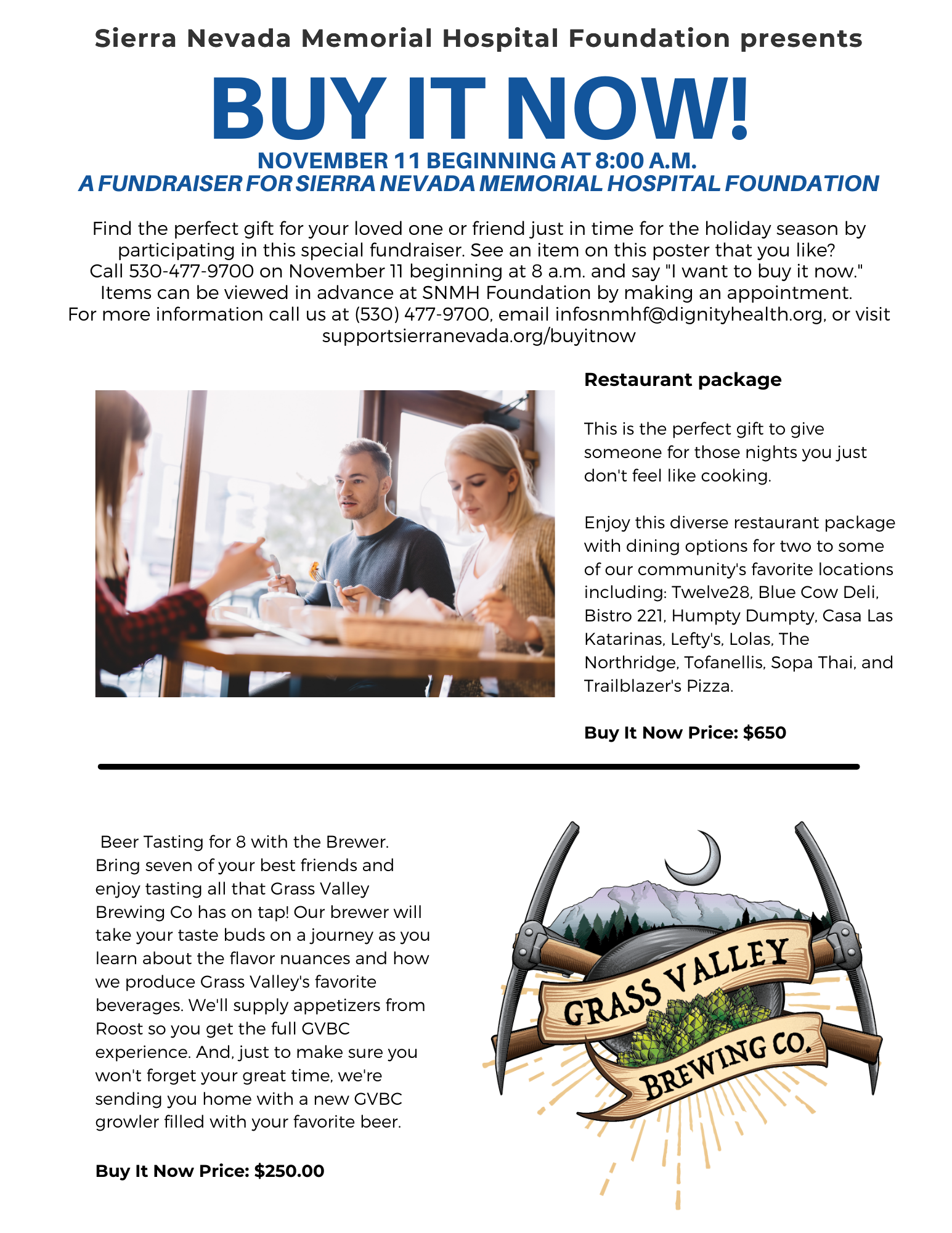 Sierra Nevada Memorial Hospital Foundation presents

BUY IT NOW!

NOVEMBER 11 BEGINNING AT 8:00 A.M.
A FUNDRAISER FOR SIERRA NEVADA MEMORIAL HOSPITAL FOUNDATION

Find the perfect gift for your loved one or friend just in time for the holiday season by participating in this special fundraiser. See an item on this poster that you like? Call 530-477-9700 on November 11 beginning at 8 a.m. and say "I want to buy it now." Items can be viewed in advance at SNMH Foundation by making an appointment. For more information call us at (530) 477-9700, email infosnmhf@dignityhealth.org, or visit supportsierranevada.org/buyitnow

Restaurant package

This is the perfect gift to give someone for those nights you just don't feel like cooking.

Enjoy this diverse restaurant package with dining options for two to some of our community's favorite locations including: Twelve28, Blue Cow Deli, Bistro 221, Humpty Dumpty, Casa Las Katarinas, Lefty's, Lolas, The Northridge, Tofanellis, Sopa Thai, and Trailblazer's Pizza.

Buy It Now Price: $650

Beer Tasting for 8 with the Brewer. Bring seven of your best friends and enjoy tasting all that Grass Valley Brewing Co has on tap! Our brewer will take your taste buds on a journey as you learn about the flavor nuances and how we produce Grass Valley's favorite beverages. We'll supply appetizers from Roost so you get the full GVBC experience. And, just to make sure you won't forget your great time, we're sending you home with a new GVBC growler filled with your favorite beer.

Buy It Now Price: $250.00

GRASS VALLEY BREWING CO.